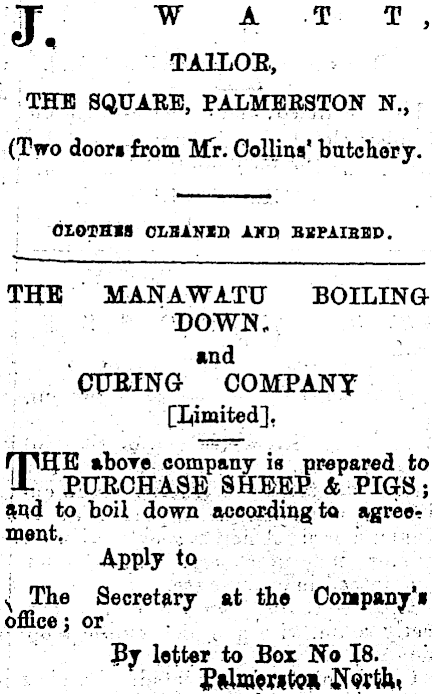 J. WATT,

TAILOR,

THE SQUARE, PALMERSTON N.,

(Two doors from Mr. Collins' butchery.

CLOTHES CLEANED AND REPAIRED.

THE MANAWATU BOILING DOWN.

and

CURING COMPANY

[Limited].

THE above company is prepared to PURCHASE SHEEP & PIGS; and to boil down according to agreement.

Apply to

The Secretary at the Company's office; or

By letter to Box No 18.
Palmerston North,